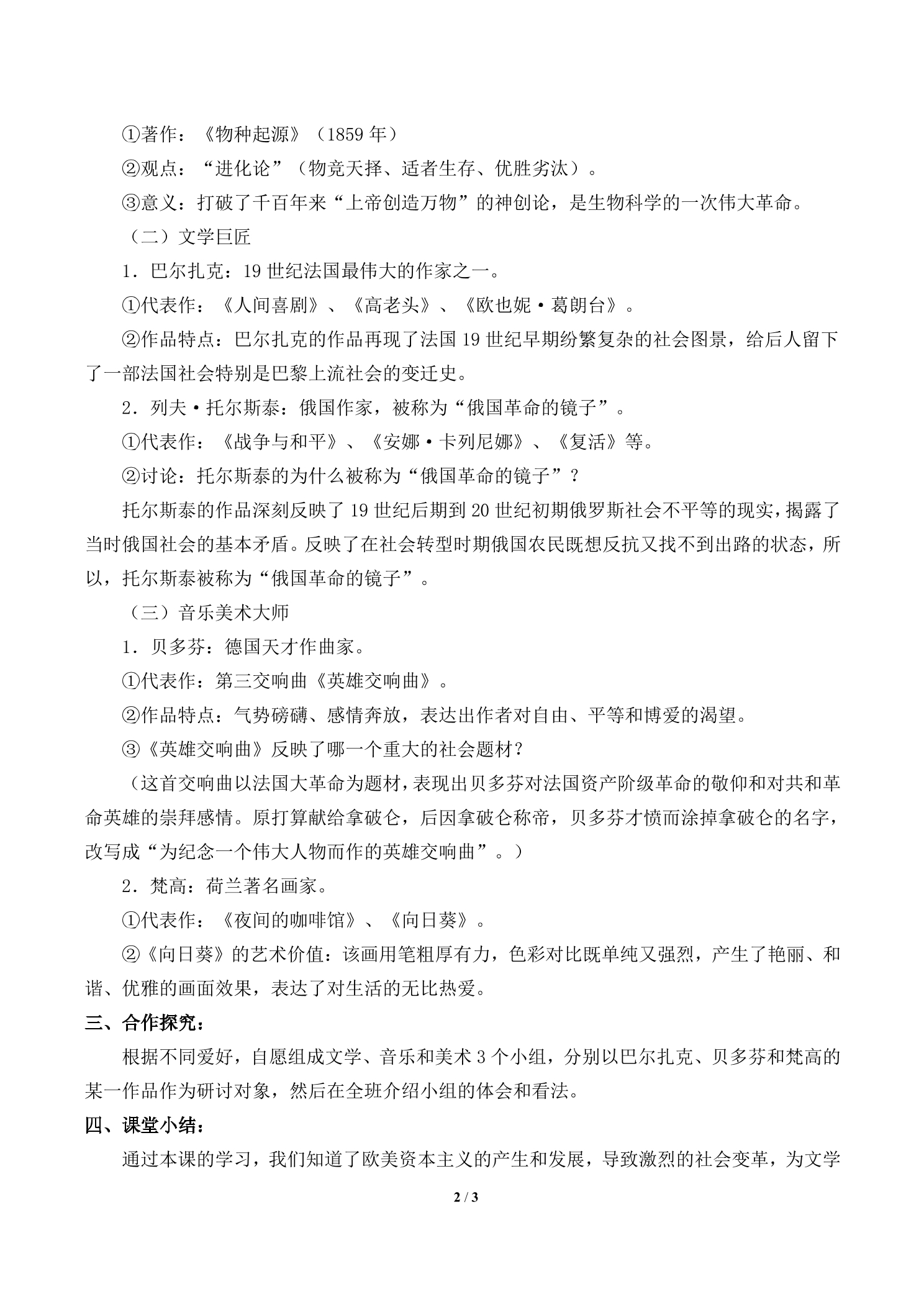 ①著作：《物种起源》（1859年）

②观点：“进化论”（物竞天择、适者生存、优胜劣汰）。

③意义：打破了千百年来“上帝创造万物”的神创论，是生物科学的一次伟大革命。

（二）文学巨匠

1．巴尔扎克：19世纪法国最伟大的作家之一。

①代表作：《人间喜剧》、《高老头》、《欧也妮·葛朗台》。

②作品特点：巴尔扎克的作品再现了法国19世纪早期纷繁复杂的社会图景，给后人留下了一部法国社会特别是巴黎上流社会的变迁史。

2．列夫·托尔斯泰：俄国作家，被称为“俄国革命的镜子”。

①代表作：《战争与和平》、《安娜·卡列尼娜》、《复活》等。

②讨论：托尔斯泰的为什么被称为“俄国革命的镜子”？

托尔斯泰的作品深刻反映了19世纪后期到20世纪初期俄罗斯社会不平等的现实，揭露了当时俄国社会的基本矛盾。反映了在社会转型时期俄国农民既想反抗又找不到出路的状态，所以，托尔斯泰被称为“俄国革命的镜子”。

（三）音乐美术大师

1．贝多芬：德国天才作曲家。

①代表作：第三交响曲《英雄交响曲》。

②作品特点：气势磅礴、感情奔放，表达出作者对自由、平等和博爱的渴望。

③《英雄交响曲》反映了哪一个重大的社会题材？

（这首交响曲以法国大革命为题材，表现出贝多芬对法国资产阶级革命的敬仰和对共和革命英雄的崇拜感情。原打算献给拿破仑，后因拿破仑称帝，贝多芬才愤而涂掉拿破仑的名字，改写成“为纪念一个伟大人物而作的英雄交响曲”。）

2．梵高：荷兰著名画家。

①代表作：《夜间的咖啡馆》、《向日葵》。

②《向日葵》的艺术价值：该画用笔粗厚有力，色彩对比既单纯又强烈，产生了艳丽、和谐、优雅的画面效果，表达了对生活的无比热爱。

三、合作探究：

根据不同爱好，自愿组成文学、音乐和美术3个小组，分别以巴尔扎克、贝多芬和梵高的某一作品作为研讨对象，然后在全班介绍小组的体会和看法。

四、课堂小结：

通过本课的学习，我们知道了欧美资本主义的产生和发展，导致激烈的社会变革，为文学

2 / 3